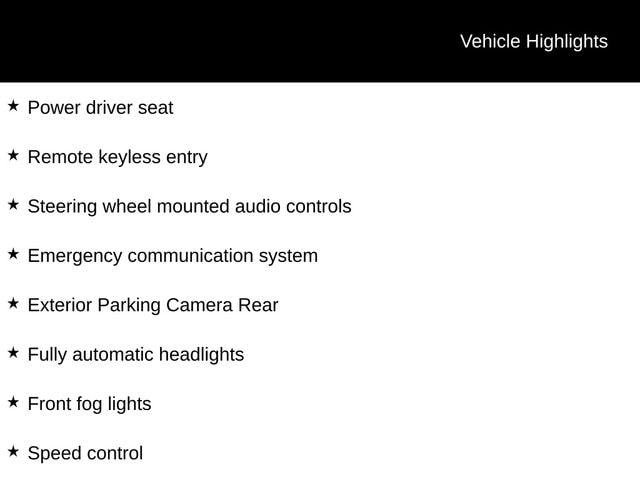 Vehicle Highlights

★ Power driver seat

★ Remote keyless entry

★ Steering wheel mounted audio controls

★ Emergency communication system

★ Exterior Parking Camera Rear

★ Fully automatic headlights

★ Front fog lights

★ Speed control